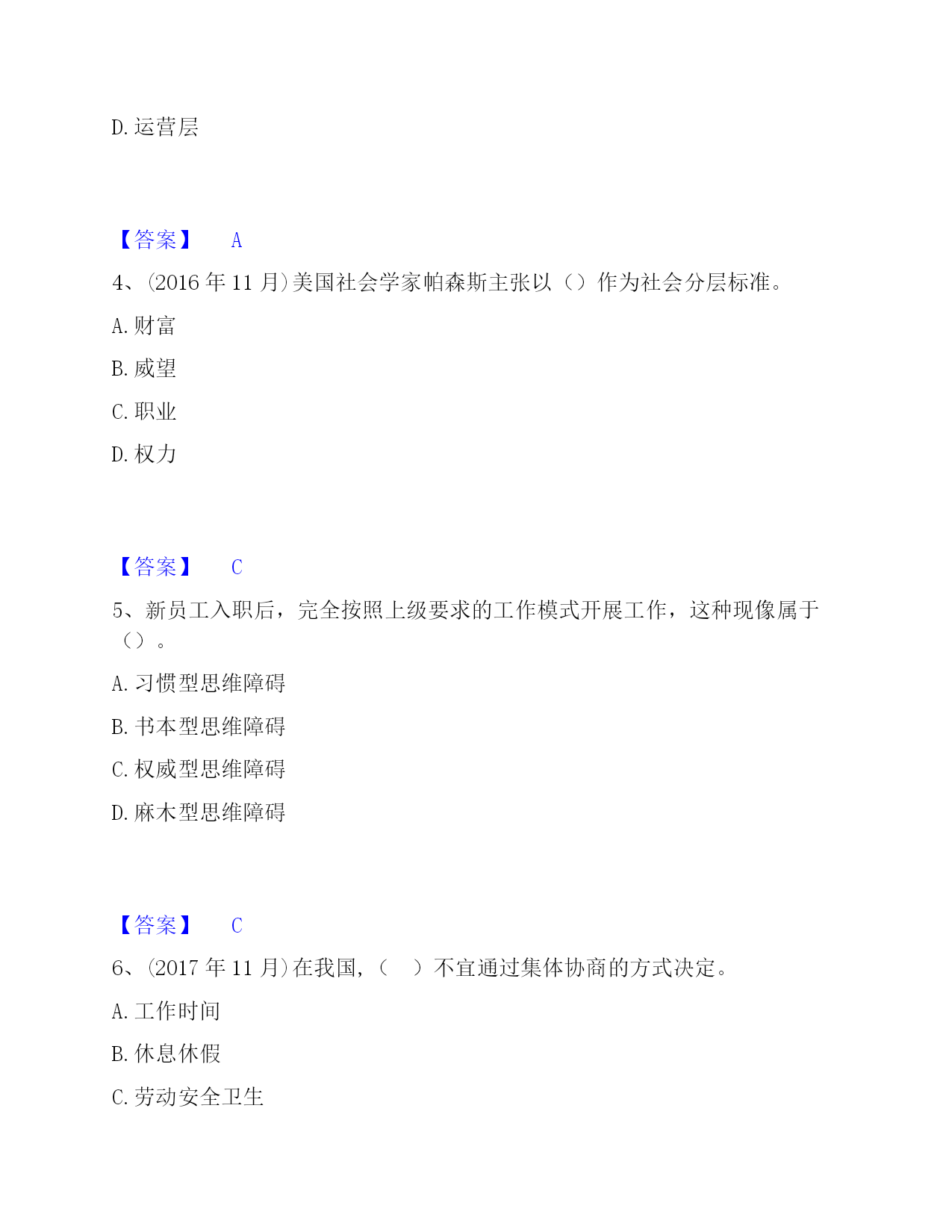 D. 运营层

【答案】 A

4、(2016 年 11 月)美国社会学家帕森斯主张以（）作为社会分层标准。

A. 财富

B. 威望

C. 职业

D. 权力

【答案】 C

5、新员工入职后，完全按照上级要求的工作模式开展工作，这种现像属于（）。

A. 习惯型思维障碍

B. 书本型思维障碍

C. 权威型思维障碍

D. 麻木型思维障碍

【答案】 C

6、(2017 年 11 月)在我国，（ ）不宜通过集体协商的方式决定。

A. 工作时间

B. 休息休假

C. 劳动安全卫生